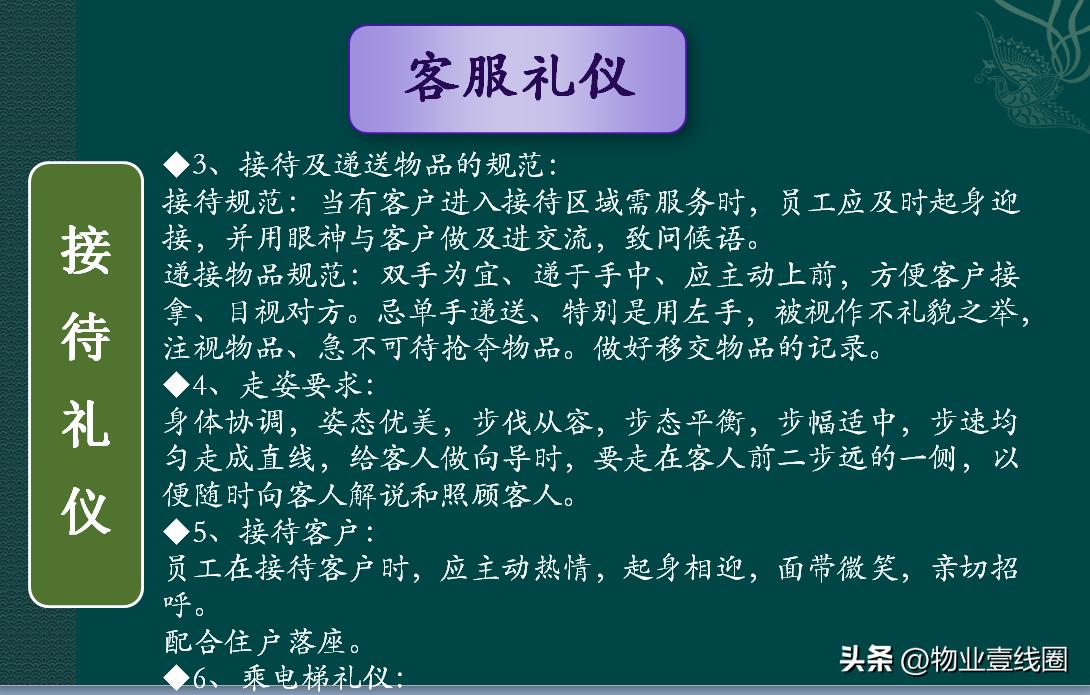 客服礼仪

接待礼仪

◆3、接待及递送物品的规范：
接待规范：当有客户进入接待区域需服务时，员工应及时起身迎接，并用眼神与客户做及进交流，致问候语。
递接物品规范：双手为宜、递于手中、应主动上前，方便客户接拿、目视对方。忌单手递送、特别是用左手，被视作不礼貌之举，注视物品、急不可待抢夺物品。做好移交物品的记录。
◆4、走姿要求：
身体协调，姿态优美，步伐从容，步态平衡，步幅适中，步速均匀走成直线，给客人做向导时，要走在客人前二步远的一侧，以便随时向客人解说和照顾客人。
◆5、接待客户：
员工在接待客户时，应主动热情，起身相迎，面带微笑，亲切招呼。
配合住户落座。
◆6、乘电梯礼仪：

头条 @物业壹线圈